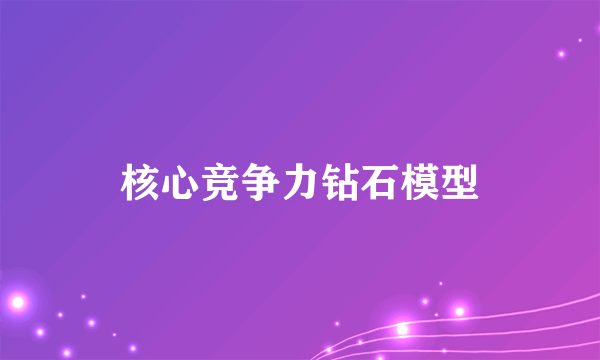 核心竞争力钻石模型